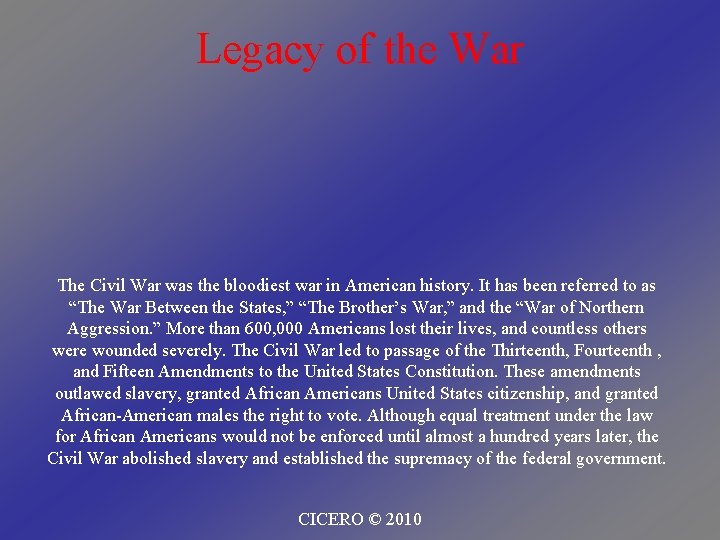 Legacy of the War

The Civil War was the bloodiest war in American history. It has been referred to as “The War Between the States,” “The Brother’s War,” and the “War of Northern Aggression.” More than 600,000 Americans lost their lives, and countless others were wounded severely. The Civil War led to passage of the Thirteenth, Fourteenth , and Fifteen Amendments to the United States Constitution. These amendments outlawed slavery, granted African Americans United States citizenship, and granted African-American males the right to vote. Although equal treatment under the law for African Americans would not be enforced until almost a hundred years later, the Civil War abolished slavery and established the supremacy of the federal government.

CICERO © 2010